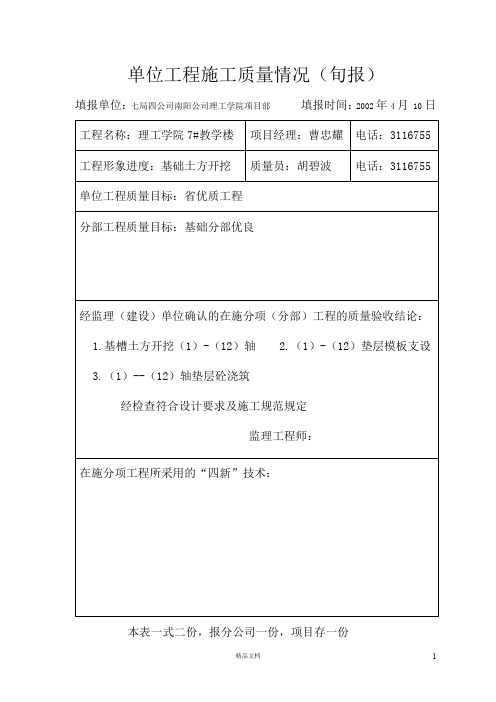 单位工程施工质量情况（旬报）

填报单位：七局四公司南阳公司理工学院项目部　　填报时间：2002 年 4 月 10 日

| 工程名称：理工学院 7#教学楼 | 项目经理：曹忠耀 | 电话：3116755 |
|---|---|---|
| 工程形象进度：基础土方开挖 | 质量员：胡碧波 | 电话：3116755 |

单位工程质量目标：省优质工程

分部工程质量目标：基础分部优良

经监理（建设）单位确认的在施分项（分部）工程的质量验收结论：

1.基槽土方开挖（1）-（12）轴　2.（1）-（12）垫层模板支设

3.（1）--（12）轴垫层砼浇筑

经检查符合设计要求及施工规范规定

监理工程师：

在施分项工程所采用的“四新”技术：

本表一式二份，报分公司一份，项目存一份

精品文档

1